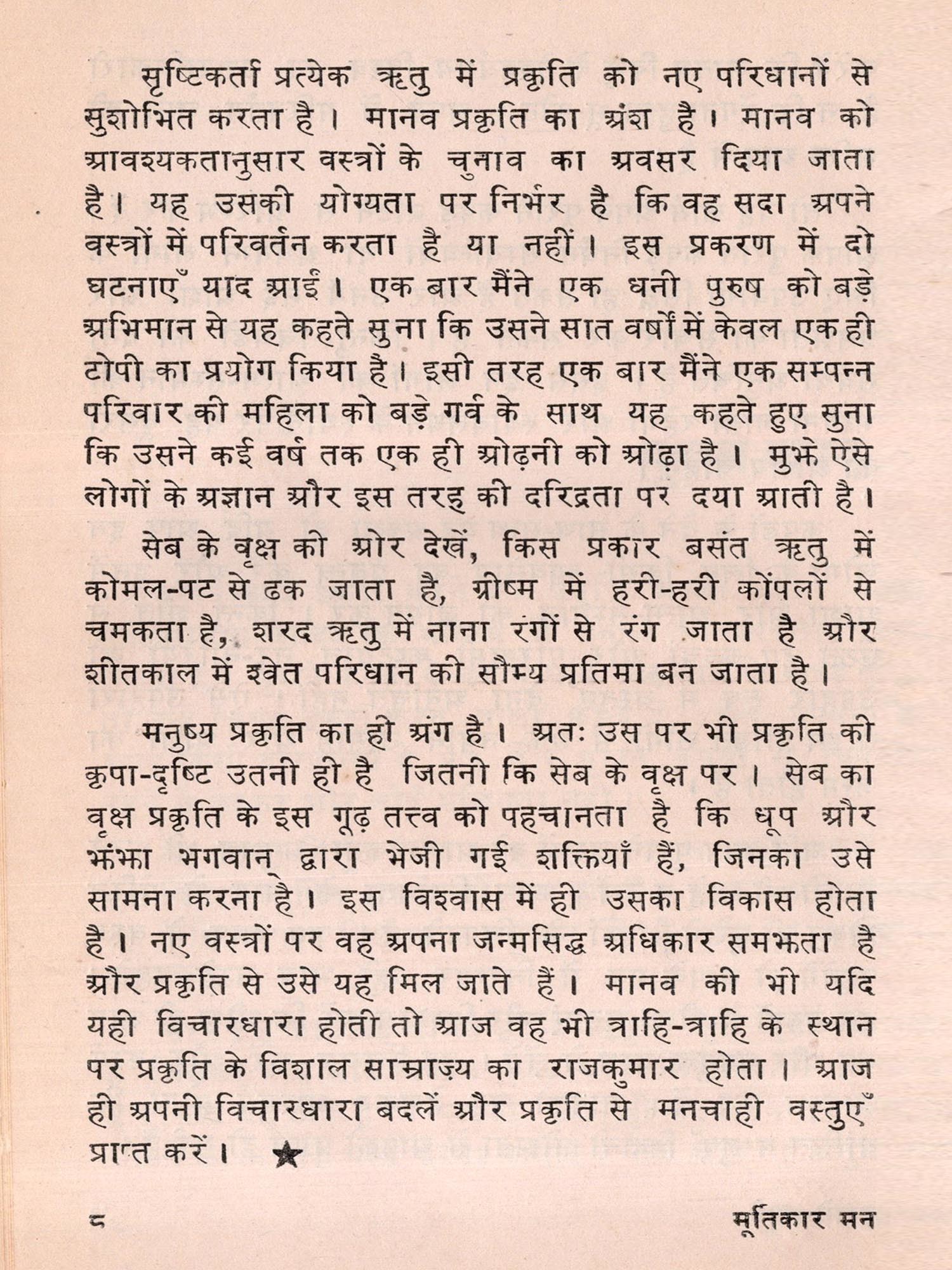 सृष्टिकर्ता प्रत्येक ऋतु में प्रकृति को नए परिधानों से सुशोभित करता है। मानव प्रकृति का अंश है। मानव को आवश्यकतानुसार वस्त्रों के चुनाव का अवसर दिया जाता है। यह उसकी योग्यता पर निर्भर है कि वह सदा अपने वस्त्रों में परिवर्तन करता है या नहीं। इस प्रकरण में दो घटनाएँ याद आईं। एक बार मैंने एक धनी पुरुष को बड़े अभिमान से यह कहते सुना कि उसने सात वर्षों में केवल एक ही टोपी का प्रयोग किया है। इसी तरह एक बार मैंने एक सम्पन्न परिवार की महिला को बड़े गर्व के साथ यह कहते हुए सुना कि उसने कई वर्ष तक एक ही ओढ़नी को ओढ़ा है। मुझे ऐसे लोगों के अज्ञान और इस तरह की दरिद्रता पर दया आती है।

सेब के वृक्ष की ओर देखें, किस प्रकार बसंत ऋतु में कोमल-पट से ढक जाता है, ग्रीष्म में हरी-हरी कोंपलों से चमकता है, शरद ऋतु में नाना रंगों से रंग जाता है और शीतकाल में श्वेत परिधान की सौम्य प्रतिमा बन जाता है।

मनुष्य प्रकृति का ही अंग है। अतः उस पर भी प्रकृति की कृपा-दृष्टि उतनी ही है जितनी कि सेब के वृक्ष पर। सेब का वृक्ष प्रकृति के इस गूढ़ तत्त्व को पहचानता है कि धूप और झंझा भगवान् द्वारा भेजी गई शक्तियाँ हैं, जिनका उसे सामना करना है। इस विश्वास में ही उसका विकास होता है। नए वस्त्रों पर वह अपना जन्मसिद्ध अधिकार समझता है और प्रकृति से उसे यह मिल जाते हैं। मानव की भी यदि यही विचारधारा होती तो आज वह भी त्राहि-त्राहि के स्थान पर प्रकृति के विशाल साम्राज्य का राजकुमार होता। आज ही अपनी विचारधारा बदलें और प्रकृति से मनचाही वस्तुएँ प्राप्त करें। ★

८ मूर्तिकार मन